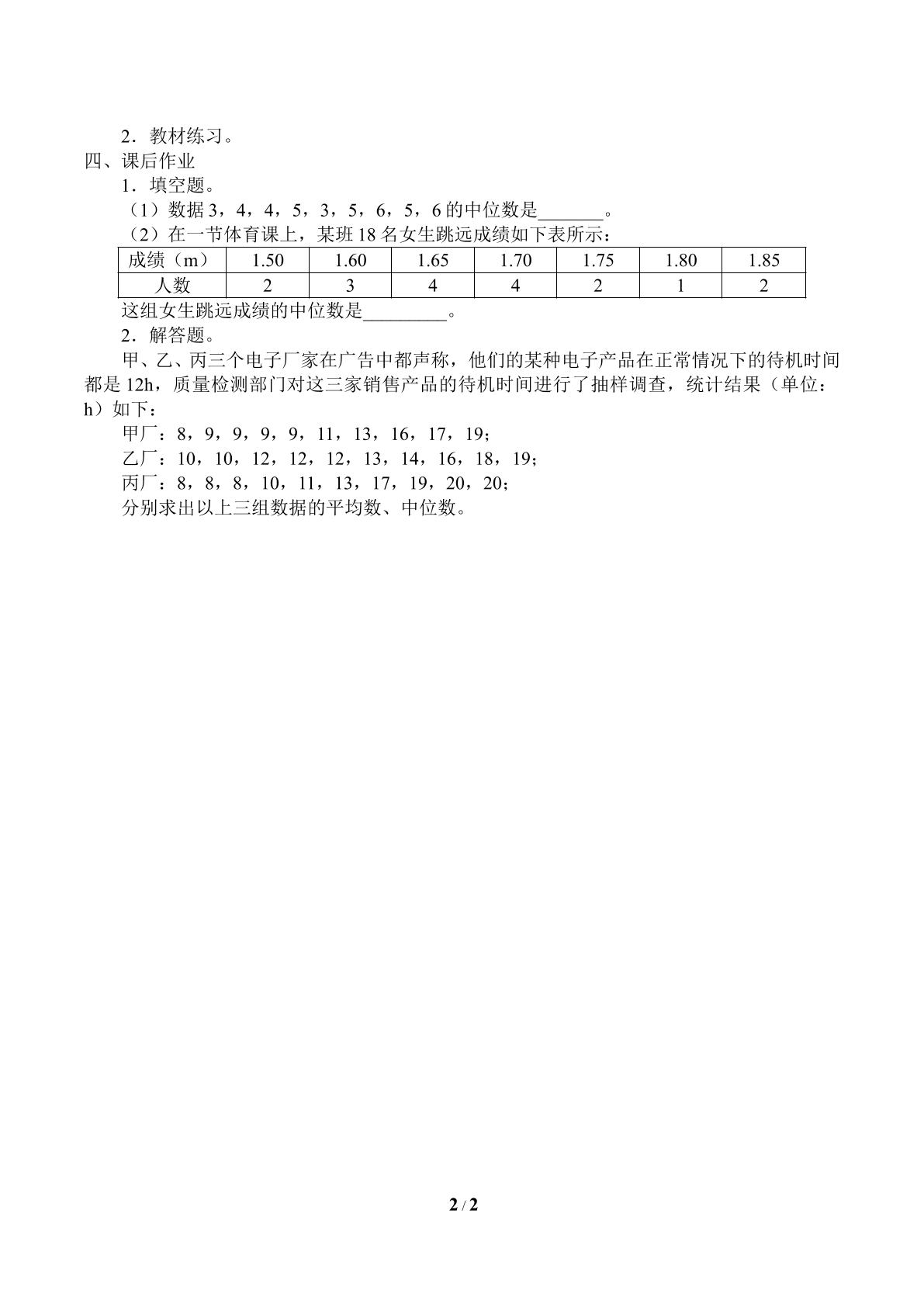 2．教材练习。

四、课后作业

1．填空题。

（1）数据3，4，4，5，3，5，6，5，6的中位数是____。

（2）在一节体育课上，某班18名女生跳远成绩如下表所示：

| 成绩（m） | 1.50 | 1.60 | 1.65 | 1.70 | 1.75 | 1.80 | 1.85 |
|---|---|---|---|---|---|---|---|
| 人数 | 2 | 3 | 4 | 4 | 2 | 1 | 2 |

这组女生跳远成绩的中位数是____。

2．解答题。

甲、乙、丙三个电子厂家在广告中都声称，他们的某种电子产品在正常情况下的待机时间都是12h，质量检测部门对这三家销售产品的待机时间进行了抽样调查，统计结果（单位：h）如下：

甲厂：8，9，9，9，9，11，13，16，17，19；

乙厂：10，10，12，12，12，13，14，16，18，19；

丙厂：8，8，8，10，11，13，17，19，20，20；

分别求出以上三组数据的平均数、中位数。

2 / 2